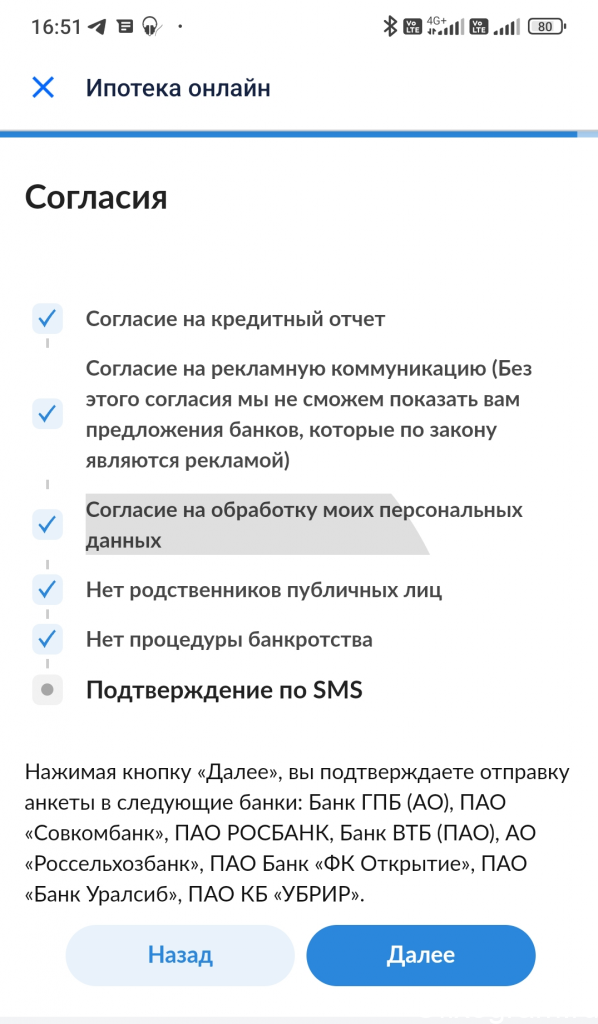 16:51 4G+ 80

Ипотека онлайн

Согласия

Согласие на кредитный отчет

Согласие на рекламную коммуникацию (Без этого согласия мы не сможем показать вам предложения банков, которые по закону являются рекламой)

Согласие на обработку моих персональных данных

Нет родственников публичных лиц

Нет процедуры банкротства

Подтверждение по SMS

Нажимая кнопку «Далее», вы подтверждаете отправку анкеты в следующие банки: Банк ГПБ (АО), ПАО «Совкомбанк», ПАО РОСБАНК, Банк ВТБ (ПАО), АО «Россельхозбанк», ПАО Банк «ФК Открытие», ПАО «Банк Уралсиб», ПАО КБ «УБРИР».

Назад

Далее